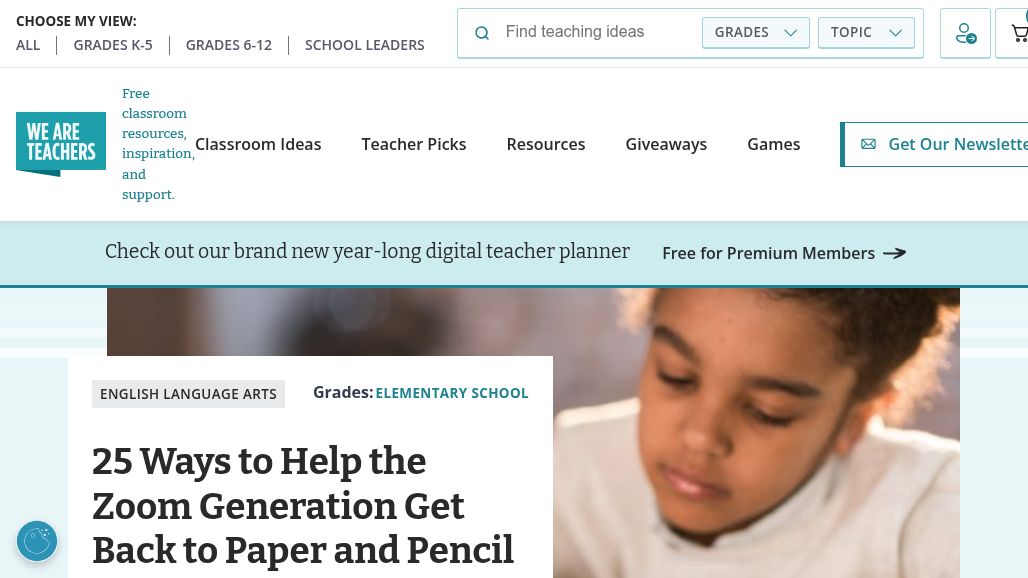 CHOOSE MY VIEW:
ALL | GRADES K-5 | GRADES 6-12 | SCHOOL LEADERS

Find teaching ideas
GRADES
TOPIC

WE ARE TEACHERS
Free classroom resources, inspiration, and support.

Classroom Ideas
Teacher Picks
Resources
Giveaways
Games
Get Our Newslette

Check out our brand new year-long digital teacher planner
Free for Premium Members

ENGLISH LANGUAGE ARTS
Grades: ELEMENTARY SCHOOL

25 Ways to Help the Zoom Generation Get Back to Paper and Pencil